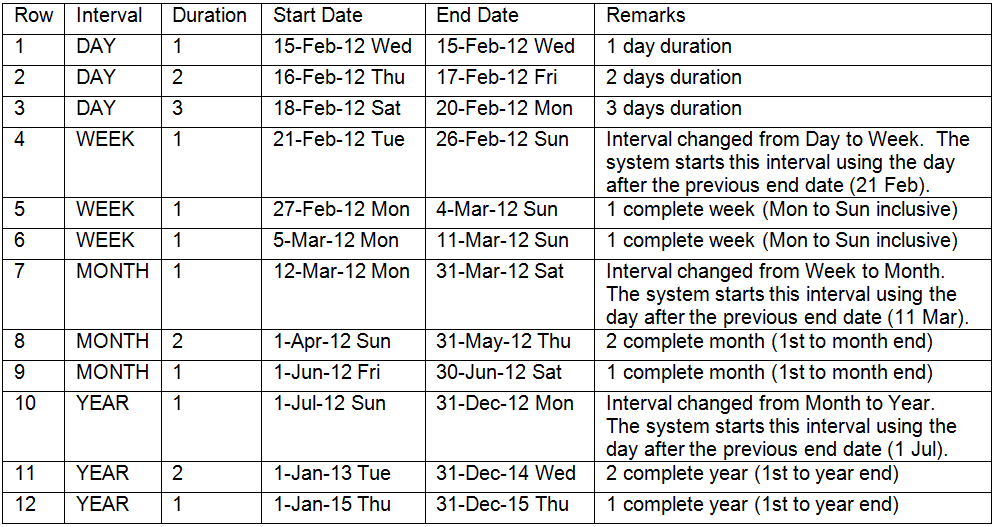 | Row | Interval | Duration | Start Date | End Date | Remarks |
|---|---|---|---|---|---|
| 1 | DAY | 1 | 15-Feb-12 Wed | 15-Feb-12 Wed | 1 day duration |
| 2 | DAY | 2 | 16-Feb-12 Thu | 17-Feb-12 Fri | 2 days duration |
| 3 | DAY | 3 | 18-Feb-12 Sat | 20-Feb-12 Mon | 3 days duration |
| 4 | WEEK | 1 | 21-Feb-12 Tue | 26-Feb-12 Sun | Interval changed from Day to Week. The system starts this interval using the day after the previous end date (21 Feb). |
| 5 | WEEK | 1 | 27-Feb-12 Mon | 4-Mar-12 Sun | 1 complete week (Mon to Sun inclusive) |
| 6 | WEEK | 1 | 5-Mar-12 Mon | 11-Mar-12 Sun | 1 complete week (Mon to Sun inclusive) |
| 7 | MONTH | 1 | 12-Mar-12 Mon | 31-Mar-12 Sat | Interval changed from Week to Month. The system starts this interval using the day after the previous end date (11 Mar). |
| 8 | MONTH | 2 | 1-Apr-12 Sun | 31-May-12 Thu | 2 complete month (1st to month end) |
| 9 | MONTH | 1 | 1-Jun-12 Fri | 30-Jun-12 Sat | 1 complete month (1st to month end) |
| 10 | YEAR | 1 | 1-Jul-12 Sun | 31-Dec-12 Mon | Interval changed from Month to Year. The system starts this interval using the day after the previous end date (1 Jul). |
| 11 | YEAR | 2 | 1-Jan-13 Tue | 31-Dec-14 Wed | 2 complete year (1st to year end) |
| 12 | YEAR | 1 | 1-Jan-15 Thu | 31-Dec-15 Thu | 1 complete year (1st to year end) |